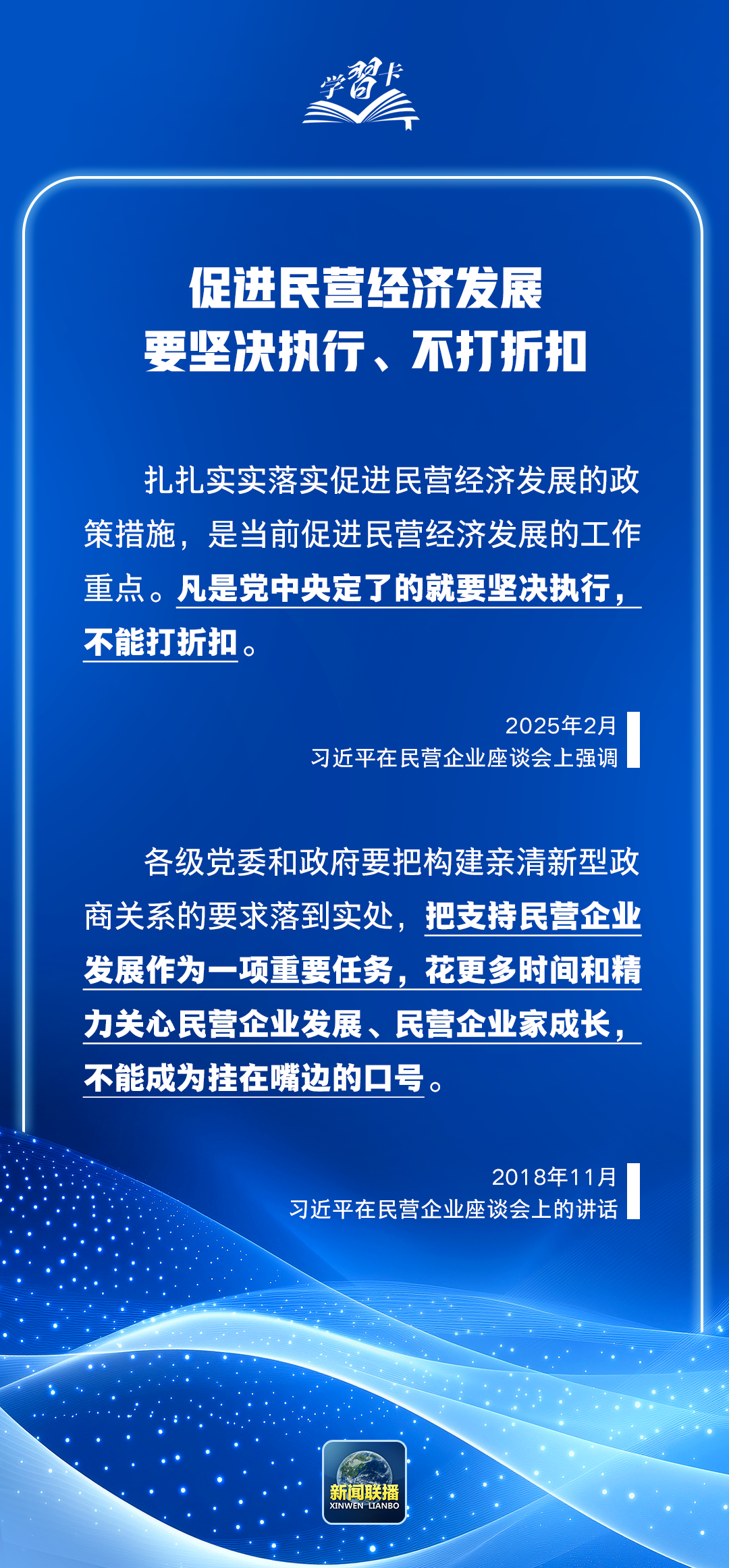 学习卡

促进民营经济发展
要坚决执行、不打折扣

扎扎实实落实促进民营经济发展的政策措施，是当前促进民营经济发展的工作重点。凡是党中央定了的就要坚决执行，不能打折扣。

2025年2月
习近平在民营企业座谈会上强调

各级党委和政府要把构建亲清新型政商关系的要求落到实处，把支持民营企业发展作为一项重要任务，花更多时间和精力关心民营企业发展、民营企业家成长，不能成为挂在嘴边的口号。

2018年11月
习近平在民营企业座谈会上的讲话

新闻联播
XINWEN LIANBO